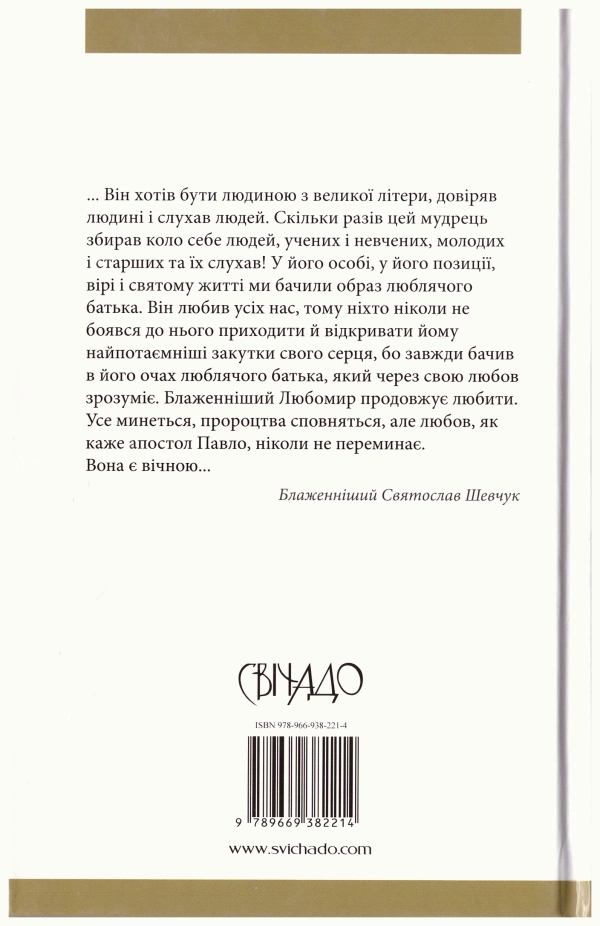 ... Він хотів бути людиною з великої літери, довіряв людині і слухав людей. Скільки разів цей мудрець збирав коло себе людей, учених і невчених, молодих і старших та їх слухав! У його особі, у його позиції, вірі і святому житті ми бачили образ люблячого батька. Він любив усіх нас, тому ніхто ніколи не боявся до нього приходити й відкривати йому найпотаємніші закутки свого серця, бо завжди бачив в його очах люблячого батька, який через свою любов зрозуміє. Блаженніший Любомир продовжує любити. Усе минеться, пророцтва сповняться, але любов, як каже апостол Павло, ніколи не переминає. Вона є вічною...

Блаженніший Святослав Шевчук

СВІЧАДО

ISBN 978-966-938-221-4

9 789669 382214

www.svichado.com